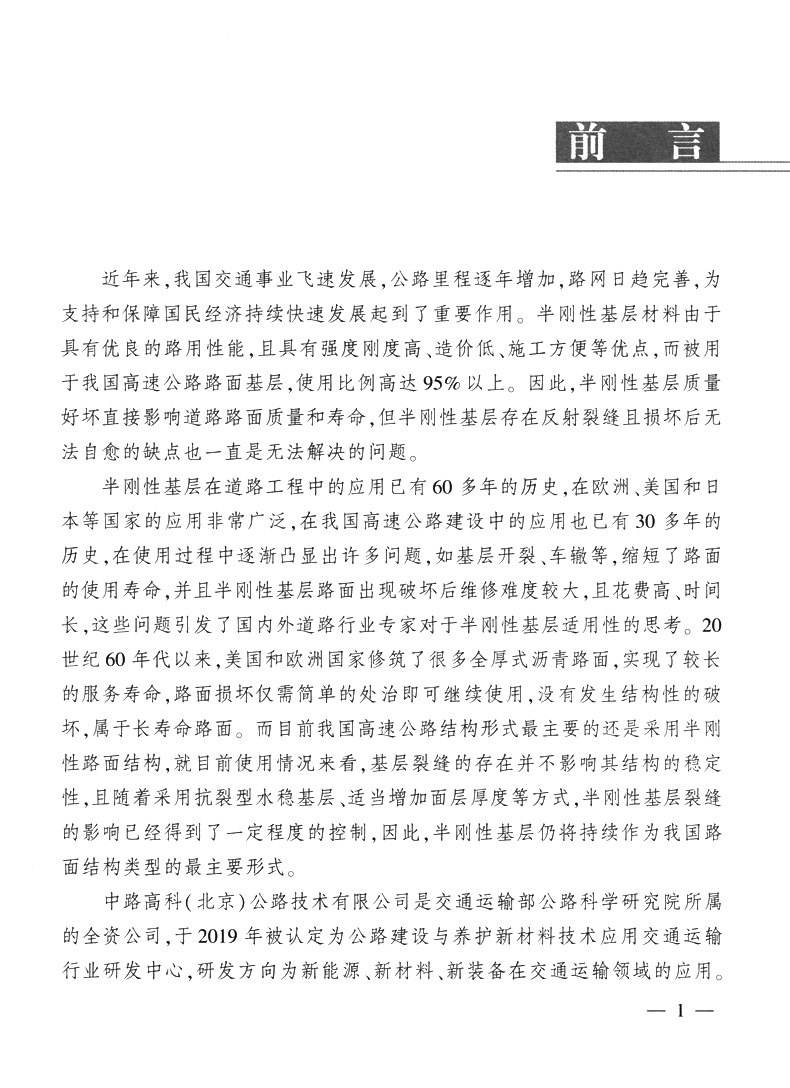 前　言

近年来,我国交通事业飞速发展,公路里程逐年增加,路网日趋完善,为支持和保障国民经济持续快速发展起到了重要作用。半刚性基层材料由于具有优良的路用性能,且具有强度刚度高、造价低、施工方便等优点,而被用于我国高速公路路面基层,使用比例高达95%以上。因此,半刚性基层质量好坏直接影响道路路面质量和寿命,但半刚性基层存在反射裂缝且损坏后无法自愈的缺点也一直是无法解决的问题。

半刚性基层在道路工程中的应用已有60多年的历史,在欧洲、美国和日本等国家的应用非常广泛,在我国高速公路建设中的应用也已有30多年的历史,在使用过程中逐渐凸显出许多问题,如基层开裂、车辙等,缩短了路面的使用寿命,并且半刚性基层路面出现破坏后维修难度较大,且花费高、时间长,这些问题引发了国内外道路行业专家对于半刚性基层适用性的思考。20世纪60年代以来,美国和欧洲国家修筑了很多全厚式沥青路面,实现了较长的服务寿命,路面损坏仅需简单的处治即可继续使用,没有发生结构性的破坏,属于长寿命路面。而目前我国高速公路结构形式最主要的还是采用半刚性路面结构,就目前使用情况来看,基层裂缝的存在并不影响其结构的稳定性,且随着采用抗裂型水稳基层、适当增加面层厚度等方式,半刚性基层裂缝的影响已经得到了一定程度的控制,因此,半刚性基层仍将持续作为我国路面结构类型的最主要形式。

中路高科(北京)公路技术有限公司是交通运输部公路科学研究院所属的全资公司,于2019年被认定为公路建设与养护新材料技术应用交通运输行业研发中心,研发方向为新能源、新材料、新装备在交通运输领域的应用。

— 1 —